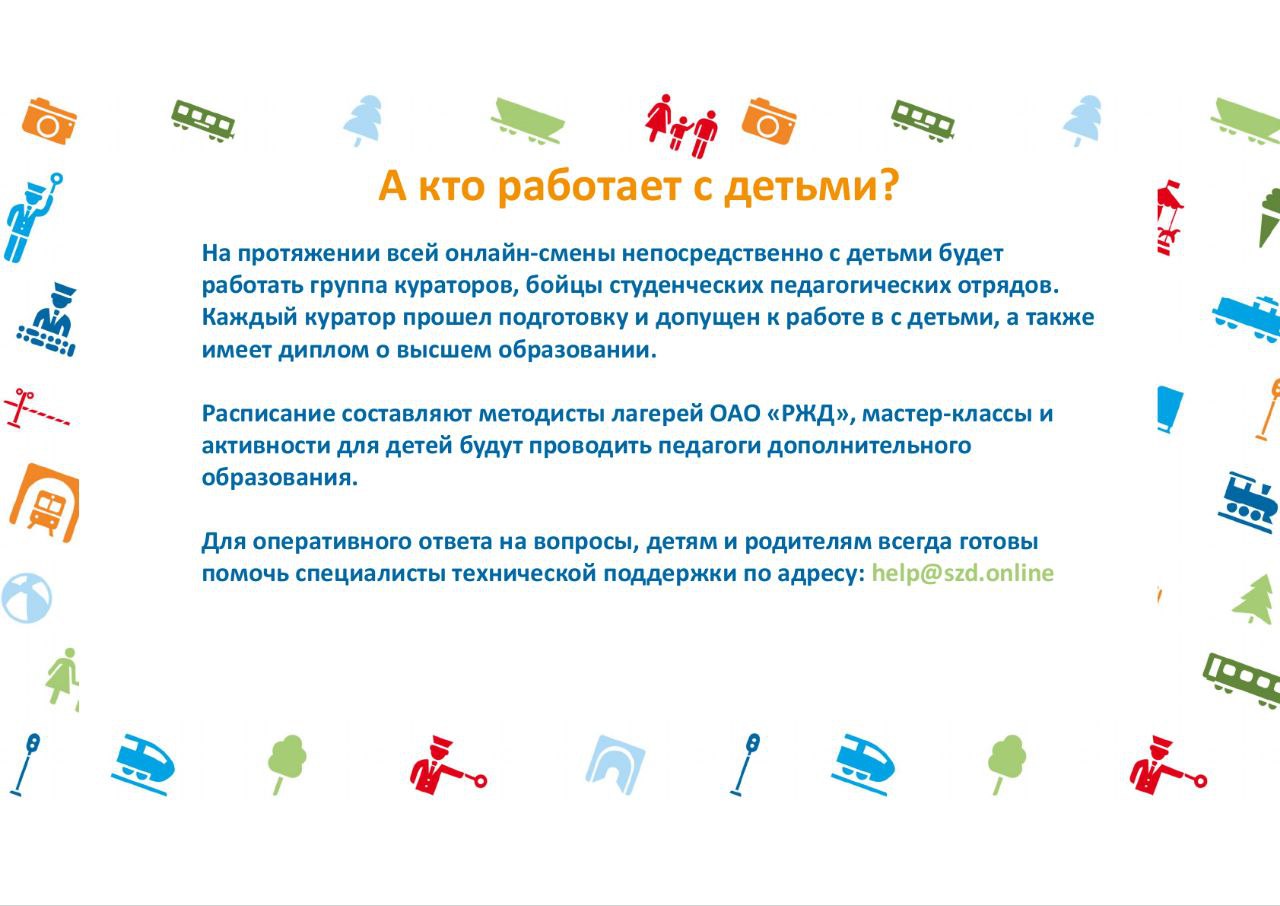 А кто работает с детьми?

На протяжении всей онлайн-смены непосредственно с детьми будет работать группа кураторов, бойцы студенческих педагогических отрядов. Каждый куратор прошел подготовку и допущен к работе в с детьми, а также имеет диплом о высшем образовании.

Расписание составляют методисты лагерей ОАО «РЖД», мастер-классы и активности для детей будут проводить педагоги дополнительного образования.

Для оперативного ответа на вопросы, детям и родителям всегда готовы помочь специалисты технической поддержки по адресу: help@szd.online